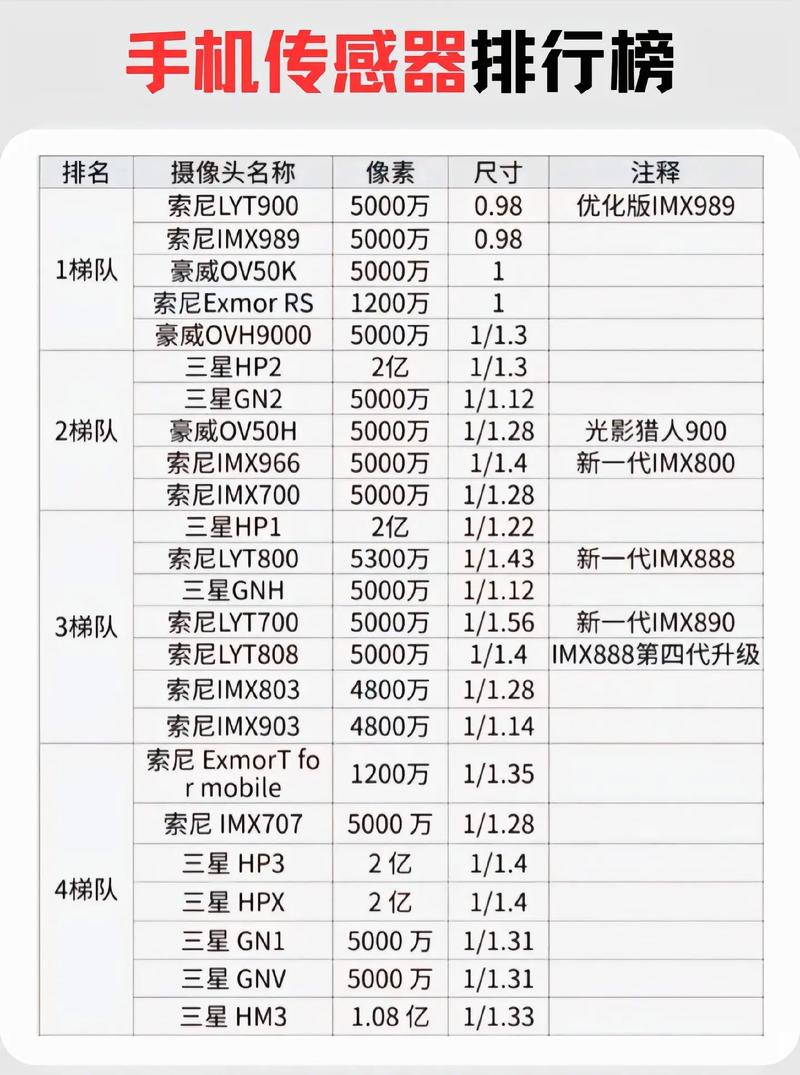 手机传感器排行榜

| 排名 | 摄像头名称 | 像素 | 尺寸 | 注释 |
|---|---|---|---|---|
| 1梯队 | 索尼LYT900 | 5000万 | 0.98 | 优化版IMX989 |
| | 索尼IMX989 | 5000万 | 0.98 | |
| | 豪威OV50K | 5000万 | 1 | |
| | 索尼Exmor RS | 1200万 | 1 | |
| | 豪威OVH9000 | 5000万 | 1/1.3 | |
| 2梯队 | 三星HP2 | 2亿 | 1/1.3 | |
| | 三星GN2 | 5000万 | 1/1.12 | |
| | 豪威OV50H | 5000万 | 1/1.28 | 光影猎人900 |
| | 索尼IMX966 | 5000万 | 1/1.4 | 新一代IMX800 |
| | 索尼IMX700 | 5000万 | 1/1.28 | |
| 3梯队 | 三星HP1 | 2亿 | 1/1.22 | |
| | 索尼LYT800 | 5300万 | 1/1.43 | 新一代IMX888 |
| | 三星GNH | 5000万 | 1/1.12 | |
| | 索尼LYT700 | 5000万 | 1/1.56 | 新一代IMX890 |
| | 索尼LYT808 | 5000万 | 1/1.4 | IMX888第四代升级 |
| | 索尼IMX803 | 4800万 | 1/1.28 | |
| | 索尼IMX903 | 4800万 | 1/1.14 | |
| 4梯队 | 索尼 ExmorT for mobile | 1200万 | 1/1.35 | |
| | 索尼 IMX707 | 5000 万 | 1/1.28 | |
| | 三星 HP3 | 2 亿 | 1/1.4 | |
| | 三星 HPX | 2 亿 | 1/1.4 | |
| | 三星 GN1 | 5000 万 | 1/1.31 | |
| | 三星 GNV | 5000 万 | 1/1.31 | |
| | 三星 HM3 | 1.08 亿 | 1/1.33 | |